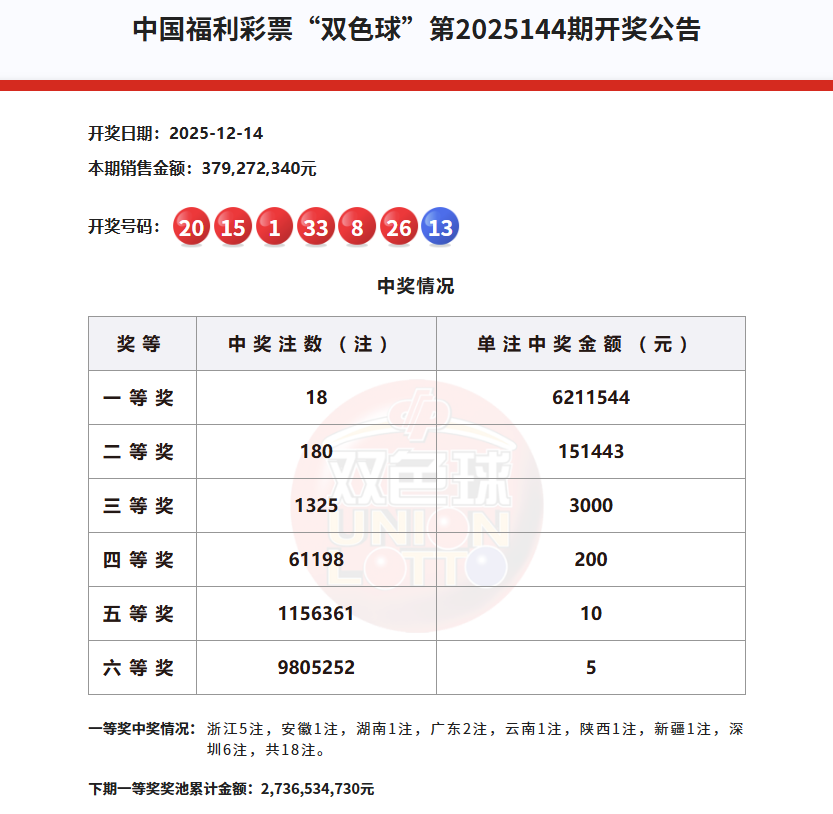 中国福利彩票“双色球”第2025144期开奖公告

开奖日期：2025-12-14

本期销售金额：379,272,340元

开奖号码：20 15 1 33 8 26 13

中奖情况

| 奖等 | 中奖注数（注） | 单注中奖金额（元） |
|---|---|---|
| 一等奖 | 18 | 6211544 |
| 二等奖 | 180 | 151443 |
| 三等奖 | 1325 | 3000 |
| 四等奖 | 61198 | 200 |
| 五等奖 | 1156361 | 10 |
| 六等奖 | 9805252 | 5 |

双色球 UNION LOTTO

一等奖中奖情况：浙江5注，安徽1注，湖南1注，广东2注，云南1注，陕西1注，新疆1注，深圳6注，共18注。

下期一等奖奖池累计金额：2,736,534,730元